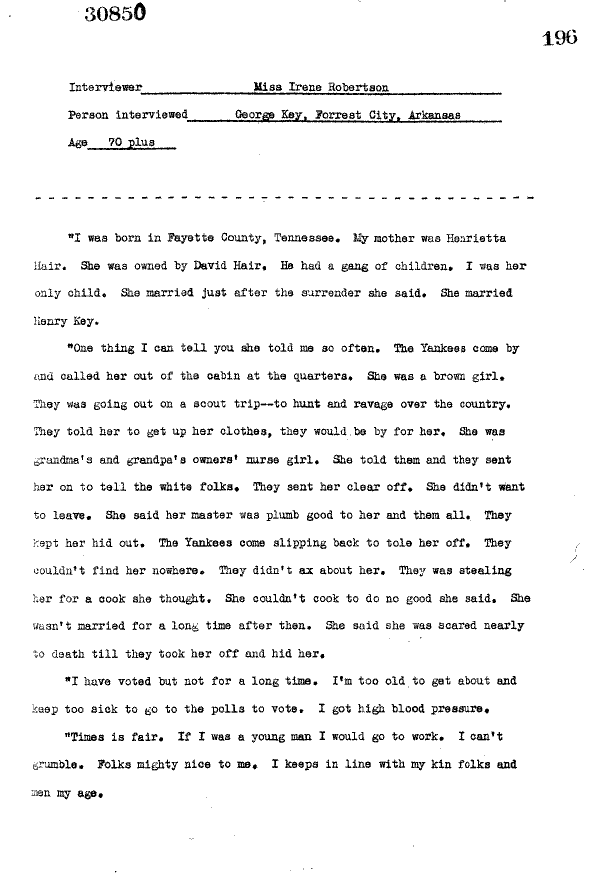 30850

196

Interviewer Miss Irene Robertson

Person interviewed George Key, Forrest City, Arkansas

Age 70 plus

"I was born in Fayette County, Tennessee. My mother was Henrietta Hair. She was owned by David Hair. He had a gang of children. I was her only child. She married just after the surrender she said. She married Henry Key.

"One thing I can tell you she told me so often. The Yankees come by and called her out of the cabin at the quarters. She was a brown girl. They was going out on a scout trip--to hunt and ravage over the country. They told her to get up her clothes, they would be by for her. She was grandma's and grandpa's owners' nurse girl. She told them and they sent her on to tell the white folks. They sent her clear off. She didn't want to leave. She said her master was plumb good to her and them all. They kept her hid out. The Yankees come slipping back to tole her off. They couldn't find her nowhere. They didn't ax about her. They was stealing her for a cook she thought. She couldn't cook to do no good she said. She wasn't married for a long time after then. She said she was scared nearly to death till they took her off and hid her.

"I have voted but not for a long time. I'm too old to get about and keep too sick to go to the polls to vote. I got high blood pressure.

"Times is fair. If I was a young man I would go to work. I can't grumble. Folks mighty nice to me. I keeps in line with my kin folks and men my age.